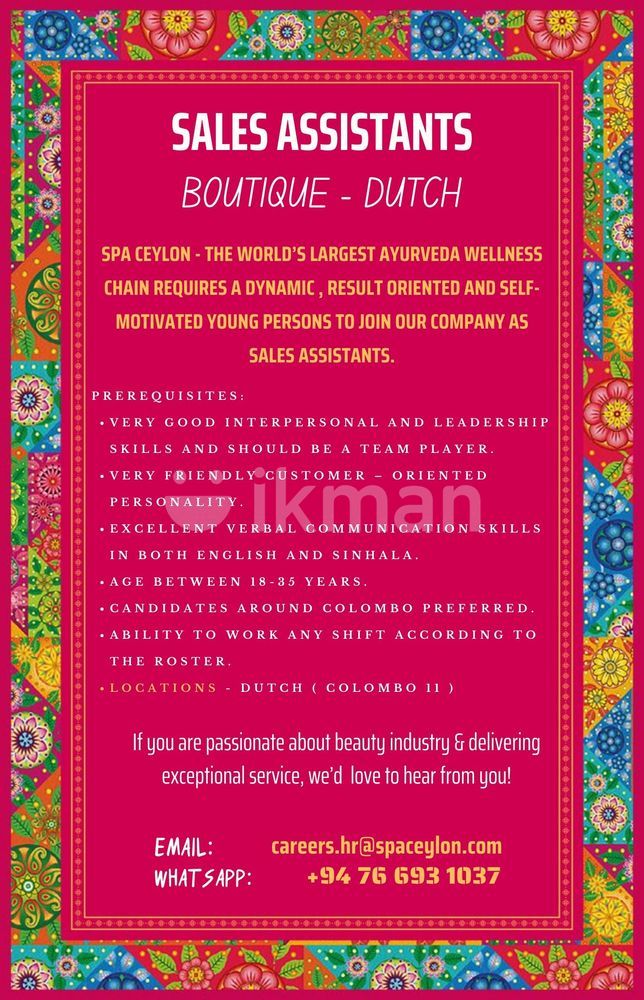 SALES ASSISTANTS

BOUTIQUE - DUTCH

SPA CEYLON - THE WORLD'S LARGEST AYURVEDA WELLNESS CHAIN REQUIRES A DYNAMIC , RESULT ORIENTED AND SELF-MOTIVATED YOUNG PERSONS TO JOIN OUR COMPANY AS SALES ASSISTANTS.

PREREQUISITES:
• VERY GOOD INTERPERSONAL AND LEADERSHIP SKILLS AND SHOULD BE A TEAM PLAYER.
• VERY FRIENDLY CUSTOMER – ORIENTED PERSONALITY.
• EXCELLENT VERBAL COMMUNICATION SKILLS IN BOTH ENGLISH AND SINHALA.
• AGE BETWEEN 18-35 YEARS.
• CANDIDATES AROUND COLOMBO PREFERRED.
• ABILITY TO WORK ANY SHIFT ACCORDING TO THE ROSTER.
• LOCATIONS - DUTCH ( COLOMBO 11 )

ikman

If you are passionate about beauty industry & delivering exceptional service, we'd love to hear from you!

EMAIL: careers.hr@spaceylon.com
WHATSAPP: +94 76 693 1037